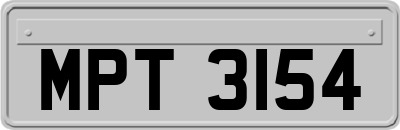 MPT 3154